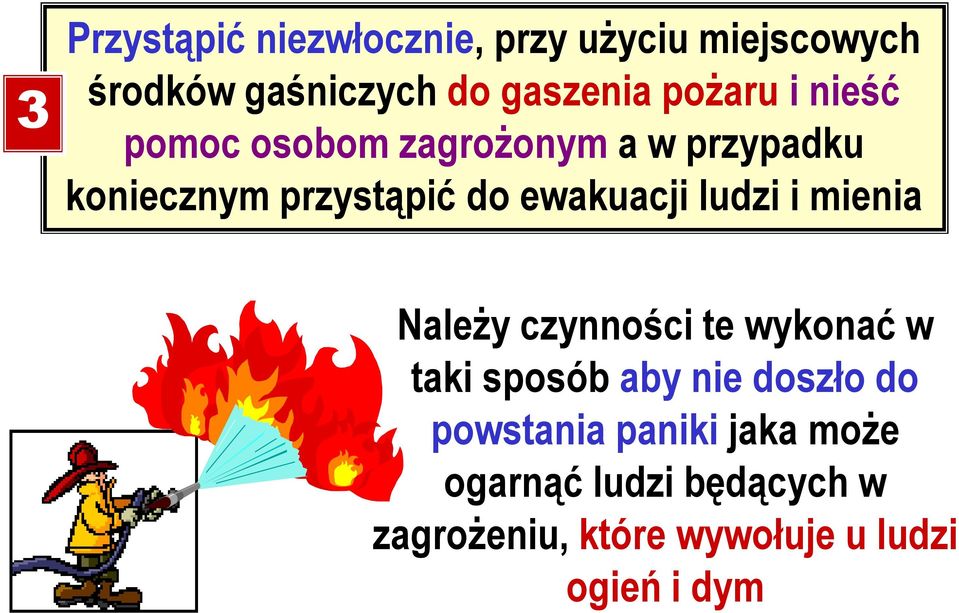 3

Przystąpić niezwłocznie, przy użyciu miejscowych środków gaśniczych do gaszenia pożaru i nieść pomoc osobom zagrożonym a w przypadku koniecznym przystąpić do ewakuacji ludzi i mienia

Należy czynności te wykonać w taki sposób aby nie doszło do powstania paniki jaka może ogarnąć ludzi będących w zagrożeniu, które wywołuje u ludzi ogień i dym